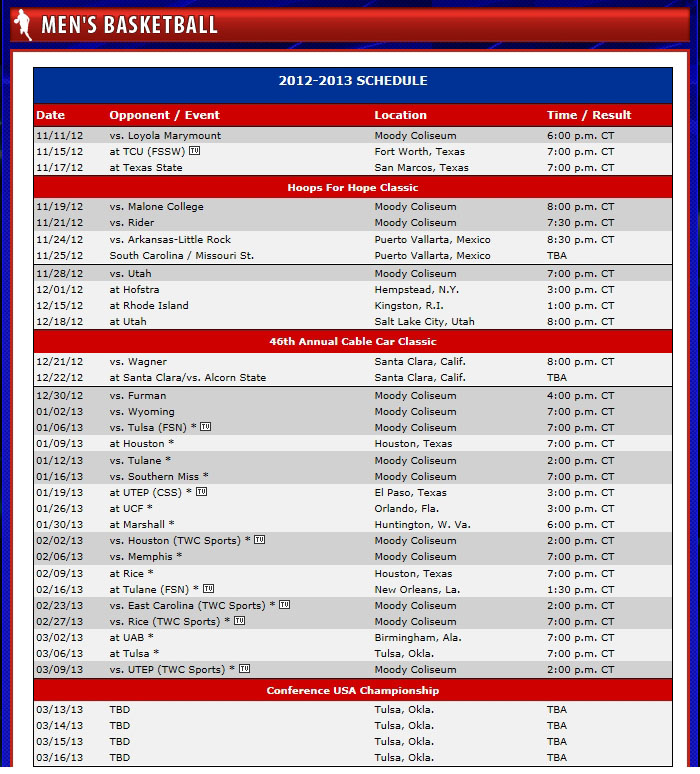 MEN'S BASKETBALL

2012-2013 SCHEDULE

| Date | Opponent / Event | Location | Time / Result |
|---|---|---|---|
| 11/11/12 | vs. Loyola Marymount | Moody Coliseum | 6:00 p.m. CT |
| 11/15/12 | at TCU (FSSW) TV | Fort Worth, Texas | 7:00 p.m. CT |
| 11/17/12 | at Texas State | San Marcos, Texas | 7:00 p.m. CT |
| Hoops For Hope Classic | | | |
| 11/19/12 | vs. Malone College | Moody Coliseum | 8:00 p.m. CT |
| 11/21/12 | vs. Rider | Moody Coliseum | 7:30 p.m. CT |
| 11/24/12 | vs. Arkansas-Little Rock | Puerto Vallarta, Mexico | 8:30 p.m. CT |
| 11/25/12 | South Carolina / Missouri St. | Puerto Vallarta, Mexico | TBA |
| 11/28/12 | vs. Utah | Moody Coliseum | 7:00 p.m. CT |
| 12/01/12 | at Hofstra | Hempstead, N.Y. | 3:00 p.m. CT |
| 12/15/12 | at Rhode Island | Kingston, R.I. | 1:00 p.m. CT |
| 12/18/12 | at Utah | Salt Lake City, Utah | 8:00 p.m. CT |
| 46th Annual Cable Car Classic | | | |
| 12/21/12 | vs. Wagner | Santa Clara, Calif. | 8:00 p.m. CT |
| 12/22/12 | at Santa Clara/vs. Alcorn State | Santa Clara, Calif. | TBA |
| 12/30/12 | vs. Furman | Moody Coliseum | 4:00 p.m. CT |
| 01/02/13 | vs. Wyoming | Moody Coliseum | 7:00 p.m. CT |
| 01/06/13 | vs. Tulsa (FSN) * TV | Moody Coliseum | 7:00 p.m. CT |
| 01/09/13 | at Houston * | Houston, Texas | 7:00 p.m. CT |
| 01/12/13 | vs. Tulane * | Moody Coliseum | 2:00 p.m. CT |
| 01/16/13 | vs. Southern Miss * | Moody Coliseum | 7:00 p.m. CT |
| 01/19/13 | at UTEP (CSS) * TV | El Paso, Texas | 3:00 p.m. CT |
| 01/26/13 | at UCF * | Orlando, Fla. | 3:00 p.m. CT |
| 01/30/13 | at Marshall * | Huntington, W. Va. | 6:00 p.m. CT |
| 02/02/13 | vs. Houston (TWC Sports) * TV | Moody Coliseum | 2:00 p.m. CT |
| 02/06/13 | vs. Memphis * | Moody Coliseum | 7:00 p.m. CT |
| 02/09/13 | at Rice * | Houston, Texas | 7:00 p.m. CT |
| 02/16/13 | at Tulane (FSN) * TV | New Orleans, La. | 1:30 p.m. CT |
| 02/23/13 | vs. East Carolina (TWC Sports) * TV | Moody Coliseum | 2:00 p.m. CT |
| 02/27/13 | vs. Rice (TWC Sports) * TV | Moody Coliseum | 7:00 p.m. CT |
| 03/02/13 | at UAB * | Birmingham, Ala. | 7:00 p.m. CT |
| 03/06/13 | at Tulsa * | Tulsa, Okla. | 7:00 p.m. CT |
| 03/09/13 | vs. UTEP (TWC Sports) * TV | Moody Coliseum | 2:00 p.m. CT |
| Conference USA Championship | | | |
| 03/13/13 | TBD | Tulsa, Okla. | TBA |
| 03/14/13 | TBD | Tulsa, Okla. | TBA |
| 03/15/13 | TBD | Tulsa, Okla. | TBA |
| 03/16/13 | TBD | Tulsa, Okla. | TBA |